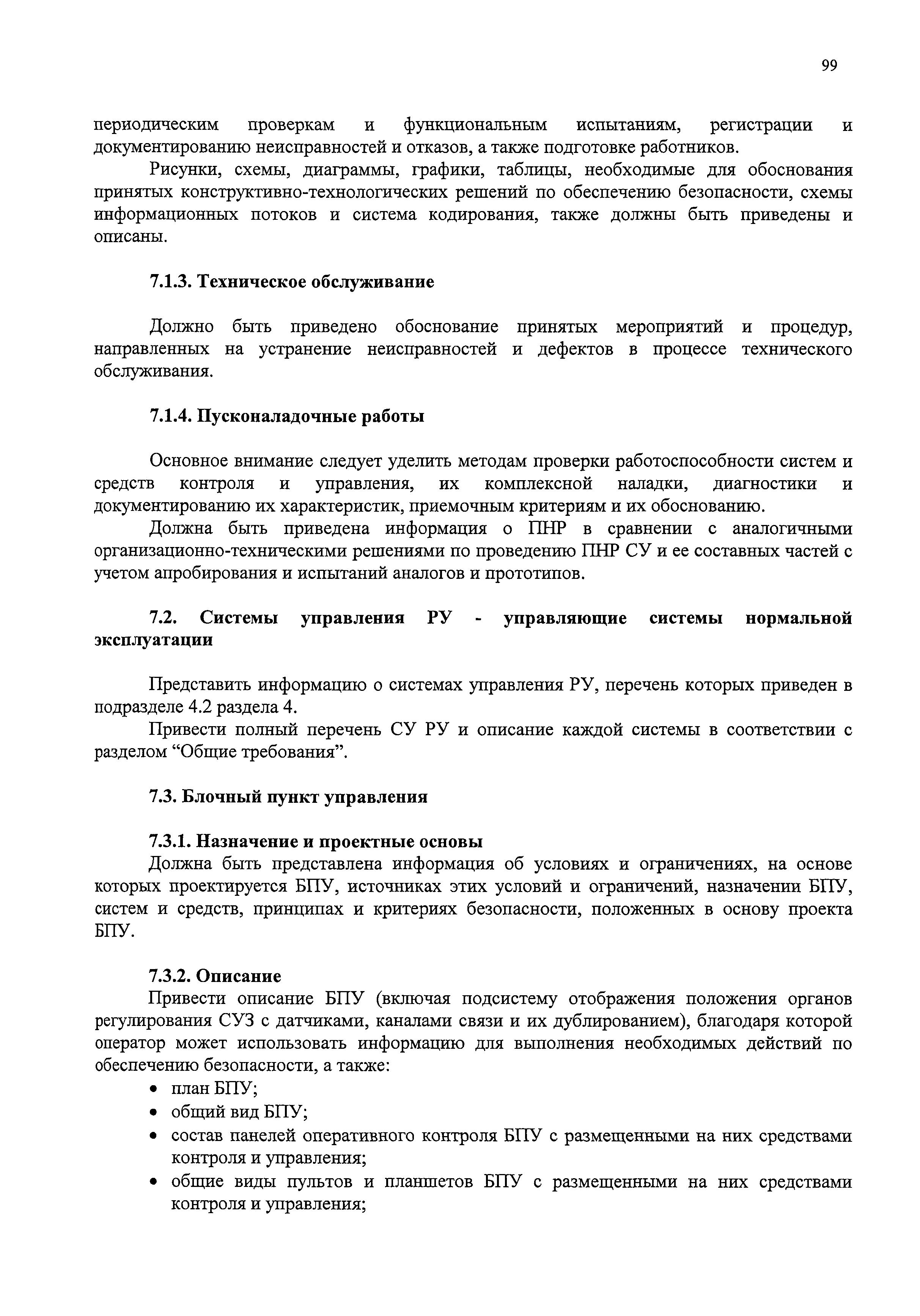 99

периодическим проверкам и функциональным испытаниям, регистрации и документированию неисправностей и отказов, а также подготовке работников.

Рисунки, схемы, диаграммы, графики, таблицы, необходимые для обоснования принятых конструктивно-технологических решений по обеспечению безопасности, схемы информационных потоков и система кодирования, также должны быть приведены и описаны.

7.1.3. Техническое обслуживание

Должно быть приведено обоснование принятых мероприятий и процедур, направленных на устранение неисправностей и дефектов в процессе технического обслуживания.

7.1.4. Пусконаладочные работы

Основное внимание следует уделить методам проверки работоспособности систем и средств контроля и управления, их комплексной наладки, диагностики и документированию их характеристик, приемочным критериям и их обоснованию.

Должна быть приведена информация о ПНР в сравнении с аналогичными организационно-техническими решениями по проведению ПНР СУ и ее составных частей с учетом апробирования и испытаний аналогов и прототипов.

7.2. Системы управления РУ - управляющие системы нормальной эксплуатации

Представить информацию о системах управления РУ, перечень которых приведен в подразделе 4.2 раздела 4.

Привести полный перечень СУ РУ и описание каждой системы в соответствии с разделом “Общие требования”.

7.3. Блочный пункт управления

7.3.1. Назначение и проектные основы

Должна быть представлена информация об условиях и ограничениях, на основе которых проектируется БПУ, источниках этих условий и ограничений, назначении БПУ, систем и средств, принципах и критериях безопасности, положенных в основу проекта БПУ.

7.3.2. Описание

Привести описание БПУ (включая подсистему отображения положения органов регулирования СУЗ с датчиками, каналами связи и их дублированием), благодаря которой оператор может использовать информацию для выполнения необходимых действий по обеспечению безопасности, а также:

• план БПУ;
• общий вид БПУ;
• состав панелей оперативного контроля БПУ с размещенными на них средствами контроля и управления;
• общие виды пультов и планшетов БПУ с размещенными на них средствами контроля и управления;